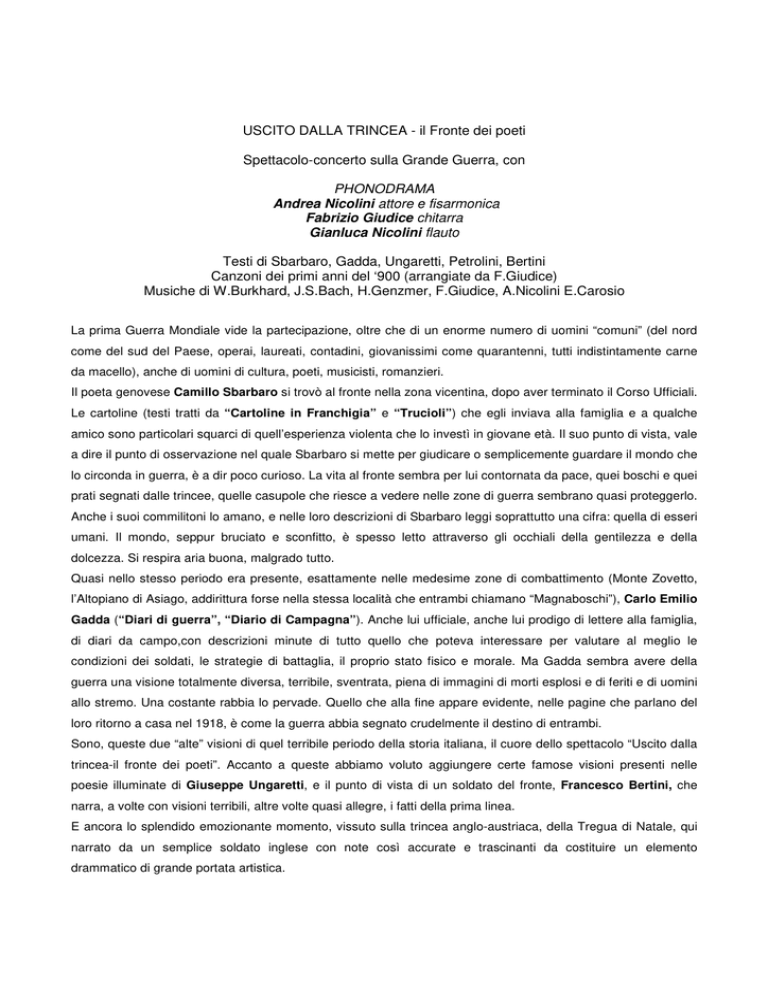 USCITO DALLA TRINCEA - il Fronte dei poeti

Spettacolo-concerto sulla Grande Guerra, con

PHONODRAMA
Andrea Nicolini attore e fisarmonica
Fabrizio Giudice chitarra
Gianluca Nicolini flauto

Testi di Sbarbaro, Gadda, Ungaretti, Petrolini, Bertini
Canzoni dei primi anni del '900 (arrangiate da F.Giudice)
Musiche di W.Burkhard, J.S.Bach, H.Genzmer, F.Giudice, A.Nicolini E.Carosio

La prima Guerra Mondiale vide la partecipazione, oltre che di un enorme numero di uomini "comuni" (del nord come del sud del Paese, operai, laureati, contadini, giovanissimi come quarantenni, tutti indistintamente carne da macello), anche di uomini di cultura, poeti, musicisti, romanzieri.
Il poeta genovese Camillo Sbarbaro si trovò al fronte nella zona vicentina, dopo aver terminato il Corso Ufficiali. Le cartoline (testi tratti da "Cartoline in Franchigia" e "Trucioli") che egli inviava alla famiglia e a qualche amico sono particolari squarci di quell'esperienza violenta che lo investì in giovane età. Il suo punto di vista, vale a dire il punto di osservazione nel quale Sbarbaro si mette per giudicare o semplicemente guardare il mondo che lo circonda in guerra, è a dir poco curioso. La vita al fronte sembra per lui contornata da pace, quei boschi e quei prati segnati dalle trincee, quelle casupole che riesce a vedere nelle zone di guerra sembrano quasi proteggerlo. Anche i suoi commilitoni lo amano, e nelle loro descrizioni di Sbarbaro leggi soprattutto una cifra: quella di esseri umani. Il mondo, seppur bruciato e sconfitto, è spesso letto attraverso gli occhiali della gentilezza e della dolcezza. Si respira aria buona, malgrado tutto.
Quasi nello stesso periodo era presente, esattamente nelle medesime zone di combattimento (Monte Zovetto, l'Altopiano di Asiago, addirittura forse nella stessa località che entrambi chiamano "Magnaboschi"), Carlo Emilio Gadda ("Diari di guerra", "Diario di Campagna"). Anche lui ufficiale, anche lui prodigo di lettere alla famiglia, di diari da campo,con descrizioni minute di tutto quello che poteva interessare per valutare al meglio le condizioni dei soldati, le strategie di battaglia, il proprio stato fisico e morale. Ma Gadda sembra avere della guerra una visione totalmente diversa, terribile, sventrata, piena di immagini di morti esplosi e di feriti e di uomini allo stremo. Una costante rabbia lo pervade. Quello che alla fine appare evidente, nelle pagine che parlano del loro ritorno a casa nel 1918, è come la guerra abbia segnato crudelmente il destino di entrambi.
Sono, queste due "alte" visioni di quel terribile periodo della storia italiana, il cuore dello spettacolo "Uscito dalla trincea-il fronte dei poeti". Accanto a queste abbiamo voluto aggiungere certe famose visioni presenti nelle poesie illuminate di Giuseppe Ungaretti, e il punto di vista di un soldato del fronte, Francesco Bertini, che narra, a volte con visioni terribili, altre volte quasi allegre, i fatti della prima linea.
E ancora lo splendido emozionante momento, vissuto sulla trincea anglo-austriaca, della Tregua di Natale, qui narrato da un semplice soldato inglese con note così accurate e trascinanti da costituire un elemento drammatico di grande portata artistica.